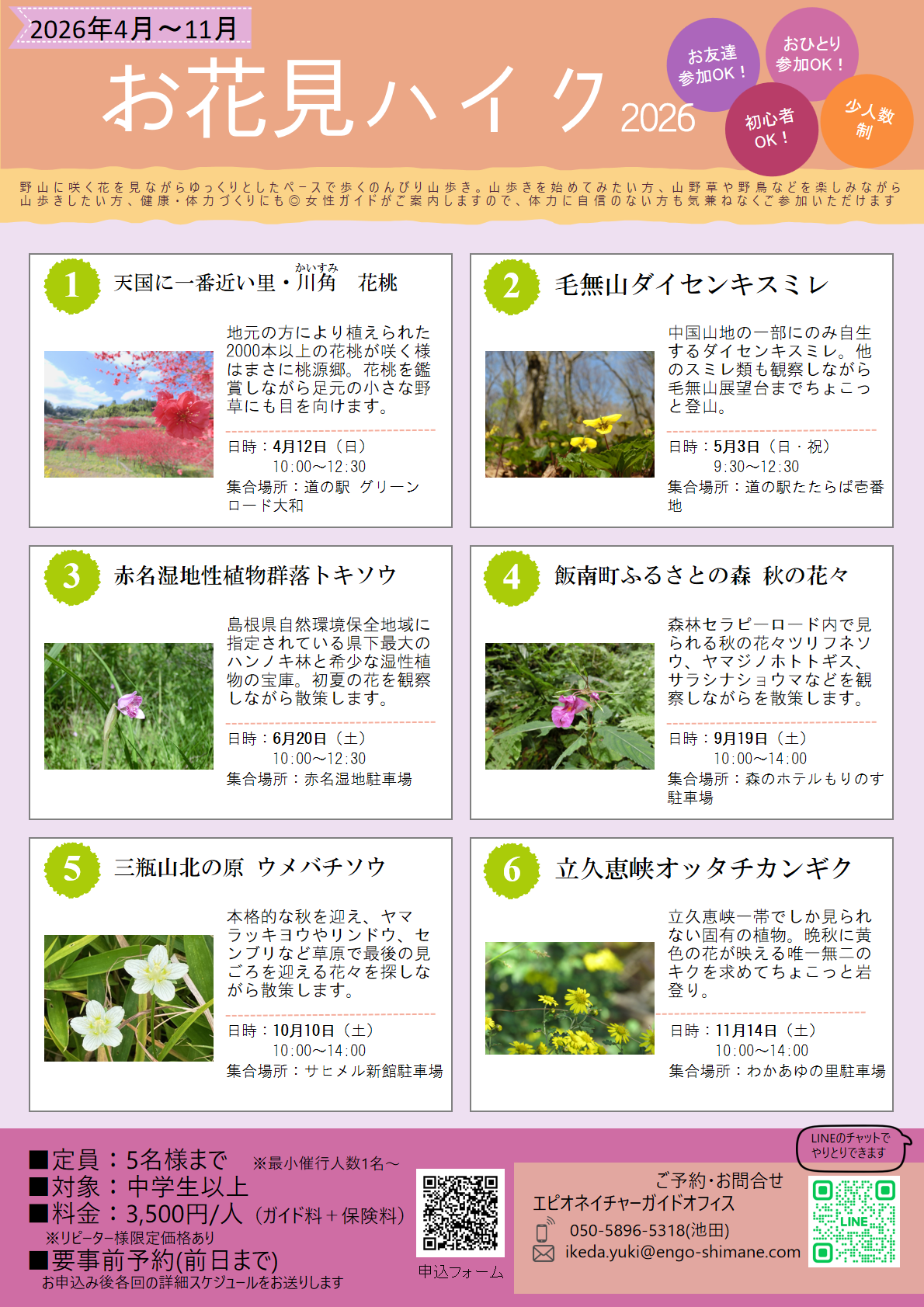 2026年4月～11月

お花見ハイク 2026

お友達参加OK！

おひとり参加OK！

初心者OK！

少人数制

野山に咲く花を見ながらゆっくりとしたペースで歩くのんびり山歩き。山歩きを始めてみたい方、山野草や野鳥などを楽しみながら山歩きしたい方、健康・体力づくりにも◎女性ガイドがご案内しますので、体力に自信のない方も気兼ねなくご参加いただけます

1 天国に一番近い里・川角（かいすみ） 花桃

地元の方により植えられた2000本以上の花桃が咲く様はまさに桃源郷。花桃を鑑賞しながら足元の小さな野草にも目を向けます。

日時：4月12日（日）
10:00～12:30
集合場所：道の駅 グリーンロード大和

2 毛無山ダイセンキスミレ

中国山地の一部にのみ自生するダイセンキスミレ。他のスミレ類も観察しながら毛無山展望台までちょこっと登山。

日時：5月3日（日・祝）
9:30～12:30
集合場所：道の駅たたらば壱番地

3 赤名湿地性植物群落トキソウ

島根県自然環境保全地域に指定されている県下最大のハンノキ林と希少な湿性植物の宝庫。初夏の花を観察しながら散策します。

日時：6月20日（土）
10:00～12:30
集合場所：赤名湿地駐車場

4 飯南町ふるさとの森 秋の花々

森林セラピーロード内で見られる秋の花々ツリフネソウ、ヤマジノホトトギス、サラシナショウマなどを観察しながらを散策します。

日時：9月19日（土）
10:00～14:00
集合場所：森のホテルもりのす駐車場

5 三瓶山北の原 ウメバチソウ

本格的な秋を迎え、ヤマラッキョウやリンドウ、センブリなど草原で最後の見ごろを迎える花々を探しながら散策します。

日時：10月10日（土）
10:00～14:00
集合場所：サヒメル新館駐車場

6 立久恵峡オッタチカンギク

立久恵峡一帯でしか見られない固有の植物。晩秋に黄色の花が映える唯一無二のキクを求めてちょこっと岩登り。

日時：11月14日（土）
10:00～14:00
集合場所：わかあゆの里駐車場

■定員：5名様まで ※最小催行人数1名～
■対象：中学生以上
■料金：3,500円/人（ガイド料＋保険料）
※リピーター様限定価格あり
■要事前予約(前日まで)
お申込み後各回の詳細スケジュールをお送りします

申込フォーム

LINEのチャットでやりとりできます

ご予約・お問合せ
エピオネイチャーガイドオフィス
050-5896-5318(池田)
ikeda.yuki@engo-shimane.com

LINE